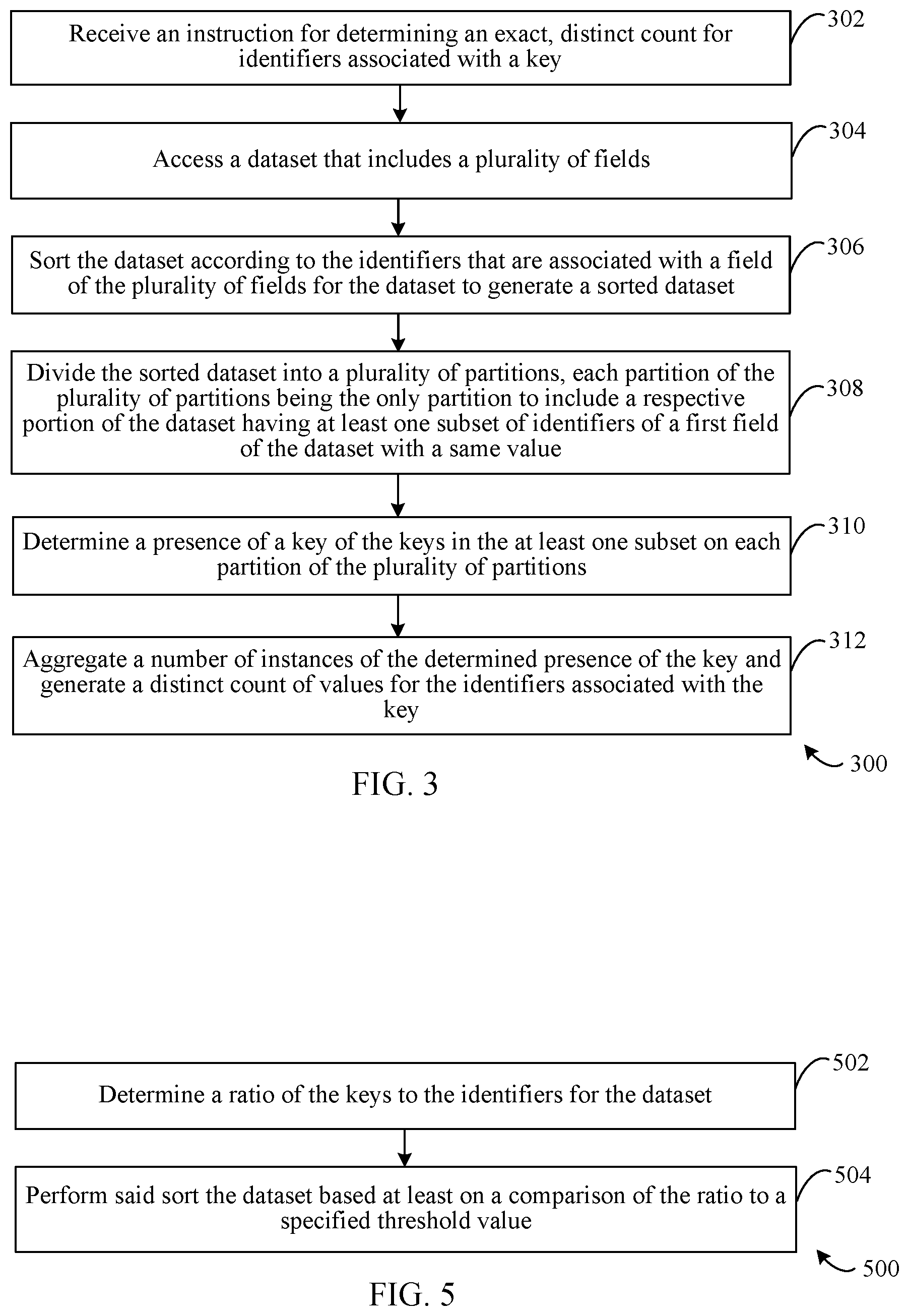 Receive an instruction for determining an exact, distinct count for identifiers associated with a key

302

Access a dataset that includes a plurality of fields

304

Sort the dataset according to the identifiers that are associated with a field of the plurality of fields for the dataset to generate a sorted dataset

306

Divide the sorted dataset into a plurality of partitions, each partition of the plurality of partitions being the only partition to include a respective portion of the dataset having at least one subset of identifiers of a first field of the dataset with a same value

308

Determine a presence of a key of the keys in the at least one subset on each partition of the plurality of partitions

310

Aggregate a number of instances of the determined presence of the key and generate a distinct count of values for the identifiers associated with the key

312

300

FIG. 3

Determine a ratio of the keys to the identifiers for the dataset

502

Perform said sort the dataset based at least on a comparison of the ratio to a specified threshold value

504

500

FIG. 5